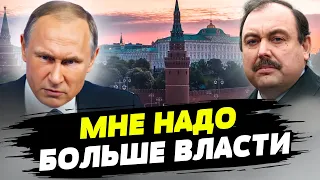 МНЕ НАДО
БОЛЬШЕ ВЛАСТИ